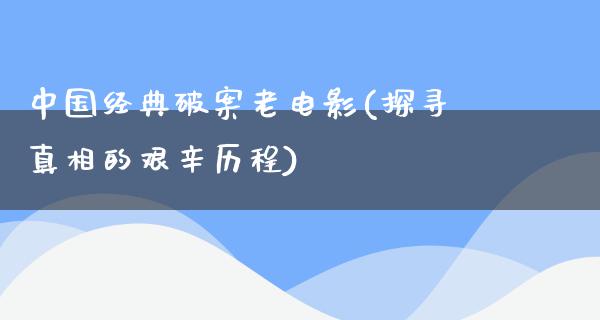 中国经典破案老电影(探寻真相的艰辛历程)